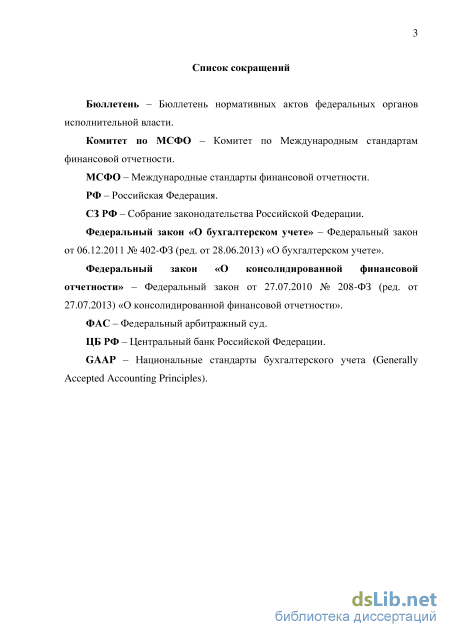 3

Список сокращений

Бюллетень – Бюллетень нормативных актов федеральных органов исполнительной власти.

Комитет по МСФО – Комитет по Международным стандартам финансовой отчетности.

МСФО – Международные стандарты финансовой отчетности.

РФ – Российская Федерация.

СЗ РФ – Собрание законодательства Российской Федерации.

Федеральный закон «О бухгалтерском учете» – Федеральный закон от 06.12.2011 № 402-ФЗ (ред. от 28.06.2013) «О бухгалтерском учете».

Федеральный закон «О консолидированной финансовой отчетности» – Федеральный закон от 27.07.2010 № 208-ФЗ (ред. от 27.07.2013) «О консолидированной финансовой отчетности».

ФАС – Федеральный арбитражный суд.

ЦБ РФ – Центральный банк Российской Федерации.

GAAP – Национальные стандарты бухгалтерского учета (Generally Accepted Accounting Principles).

dsLib.net
библиотека диссертаций